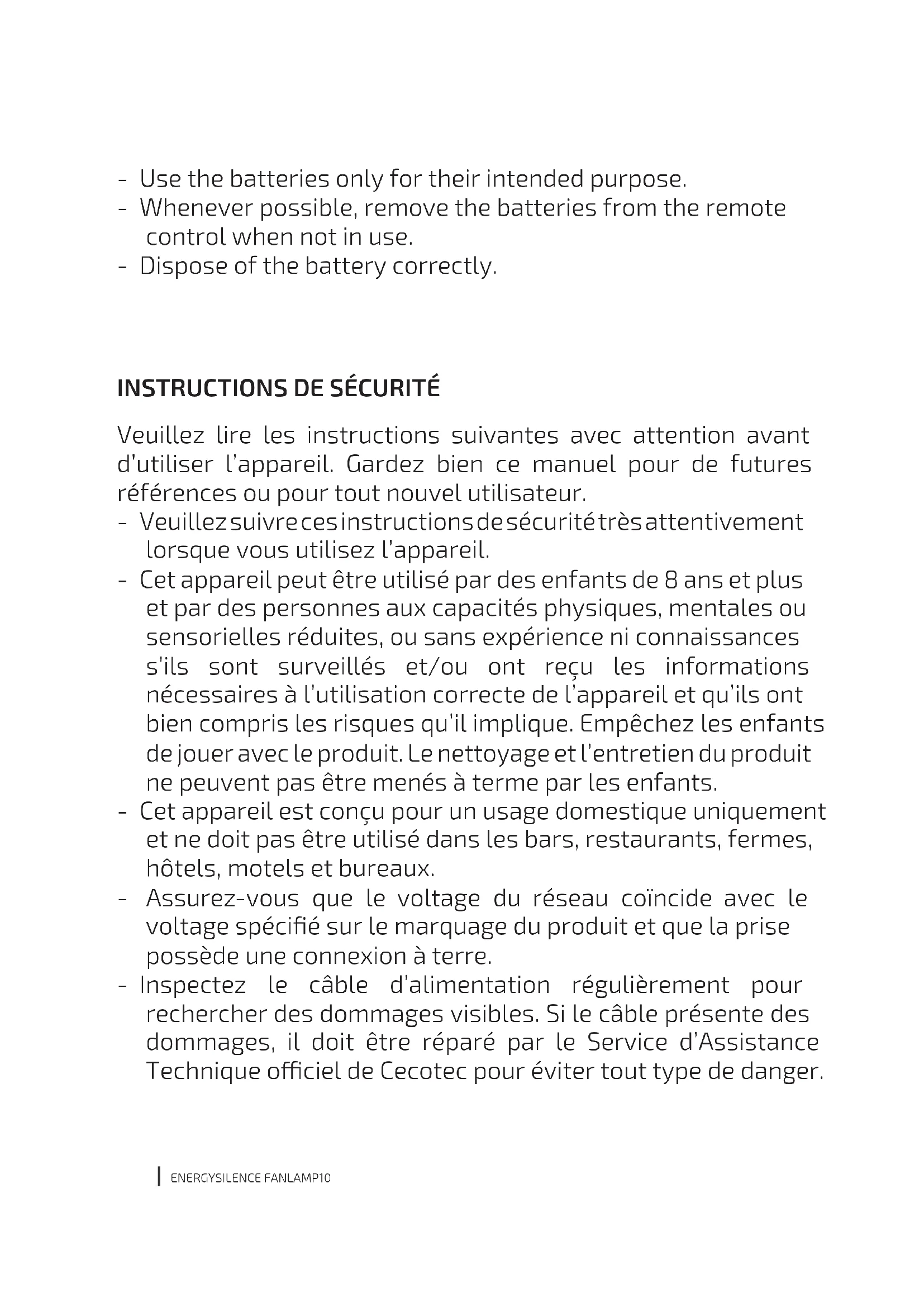 - Use the batteries only for their intended purpose.
- Whenever possible, remove the batteries from the remote control when not in use.
- Dispose of the battery correctly.

INSTRUCTIONS DE SÉCURITÉ

Veuillez lire les instructions suivantes avec attention avant d'utiliser l'appareil. Gardez bien ce manuel pour de futures références ou pour tout nouvel utilisateur.
- Veuillez suivre ces instructions de sécurité très attentivement lorsque vous utilisez l'appareil.
- Cet appareil peut être utilisé par des enfants de 8 ans et plus et par des personnes aux capacités physiques, mentales ou sensorielles réduites, ou sans expérience ni connaissances s'ils sont surveillés et/ou ont reçu les informations nécessaires à l'utilisation correcte de l'appareil et qu'ils ont bien compris les risques qu'il implique. Empêchez les enfants de jouer avec le produit. Le nettoyage et l'entretien du produit ne peuvent pas être menés à terme par les enfants.
- Cet appareil est conçu pour un usage domestique uniquement et ne doit pas être utilisé dans les bars, restaurants, fermes, hôtels, motels et bureaux.
- Assurez-vous que le voltage du réseau coïncide avec le voltage spécifié sur le marquage du produit et que la prise possède une connexion à terre.
- Inspectez le câble d'alimentation régulièrement pour rechercher des dommages visibles. Si le câble présente des dommages, il doit être réparé par le Service d'Assistance Technique officiel de Cecotec pour éviter tout type de danger.

ENERGYSILENCE FANLAMP10